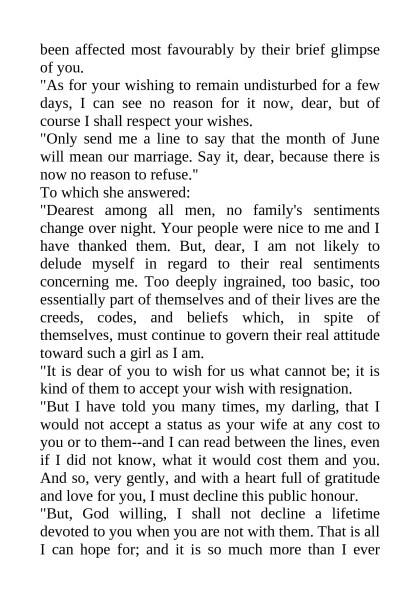 been affected most favourably by their brief glimpse of you.

"As for your wishing to remain undisturbed for a few days, I can see no reason for it now, dear, but of course I shall respect your wishes.

"Only send me a line to say that the month of June will mean our marriage. Say it, dear, because there is now no reason to refuse."

To which she answered:

"Dearest among all men, no family's sentiments change over night. Your people were nice to me and I have thanked them. But, dear, I am not likely to delude myself in regard to their real sentiments concerning me. Too deeply ingrained, too basic, too essentially part of themselves and of their lives are the creeds, codes, and beliefs which, in spite of themselves, must continue to govern their real attitude toward such a girl as I am.

"It is dear of you to wish for us what cannot be; it is kind of them to accept your wish with resignation.

"But I have told you many times, my darling, that I would not accept a status as your wife at any cost to you or to them--and I can read between the lines, even if I did not know, what it would cost them and you. And so, very gently, and with a heart full of gratitude and love for you, I must decline this public honour.

"But, God willing, I shall not decline a lifetime devoted to you when you are not with them. That is all I can hope for; and it is so much more than I ever